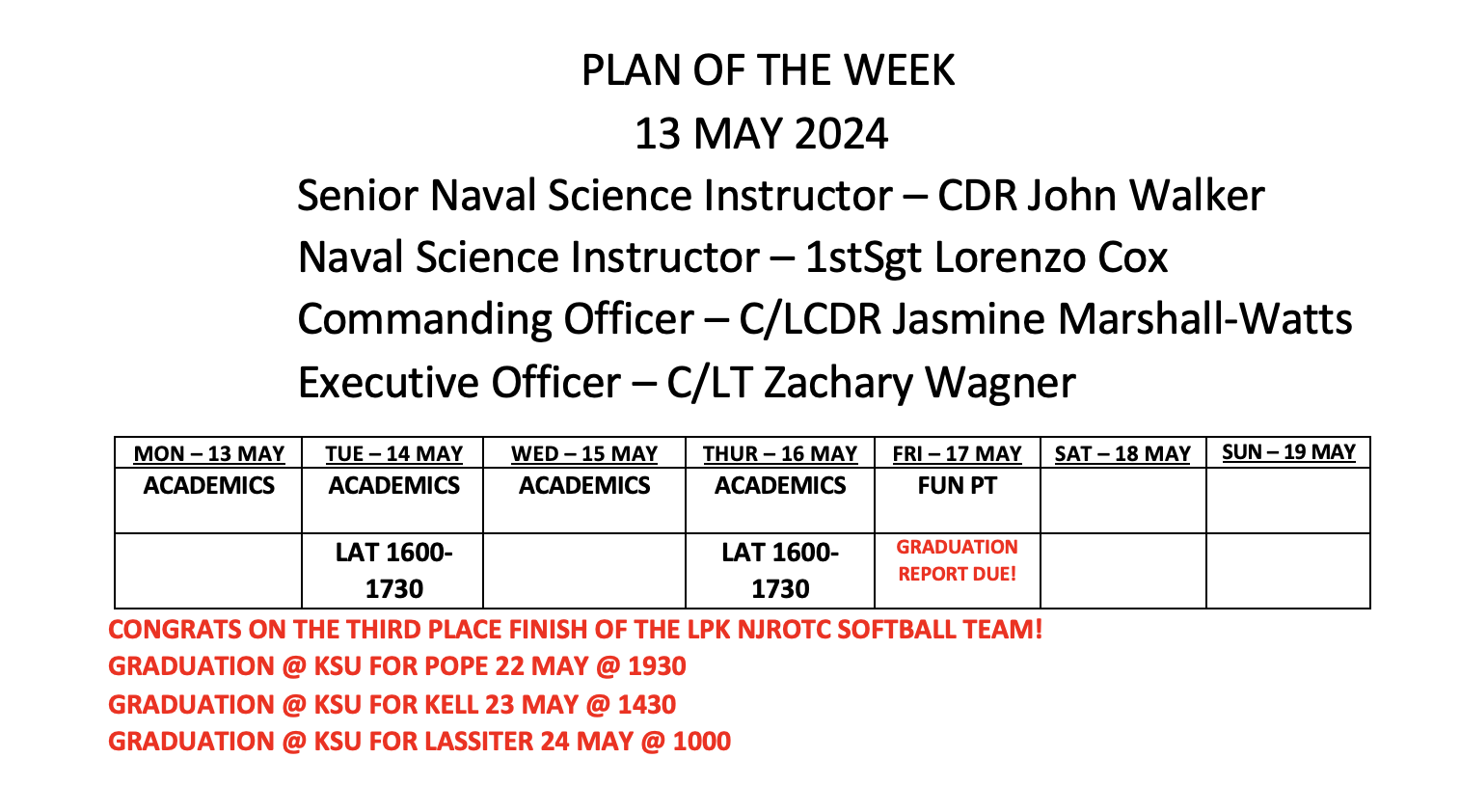 PLAN OF THE WEEK

13 MAY 2024

Senior Naval Science Instructor – CDR John Walker

Naval Science Instructor – 1stSgt Lorenzo Cox

Commanding Officer – C/LCDR Jasmine Marshall-Watts

Executive Officer – C/LT Zachary Wagner

| MON – 13 MAY | TUE – 14 MAY | WED – 15 MAY | THUR – 16 MAY | FRI – 17 MAY | SAT – 18 MAY | SUN – 19 MAY |
|---|---|---|---|---|---|---|
| ACADEMICS | ACADEMICS | ACADEMICS | ACADEMICS | FUN PT | | |
| | LAT 1600-1730 | | LAT 1600-1730 | GRADUATION REPORT DUE! | | |

CONGRATS ON THE THIRD PLACE FINISH OF THE LPK NJROTC SOFTBALL TEAM!

GRADUATION @ KSU FOR POPE 22 MAY @ 1930

GRADUATION @ KSU FOR KELL 23 MAY @ 1430

GRADUATION @ KSU FOR LASSITER 24 MAY @ 1000